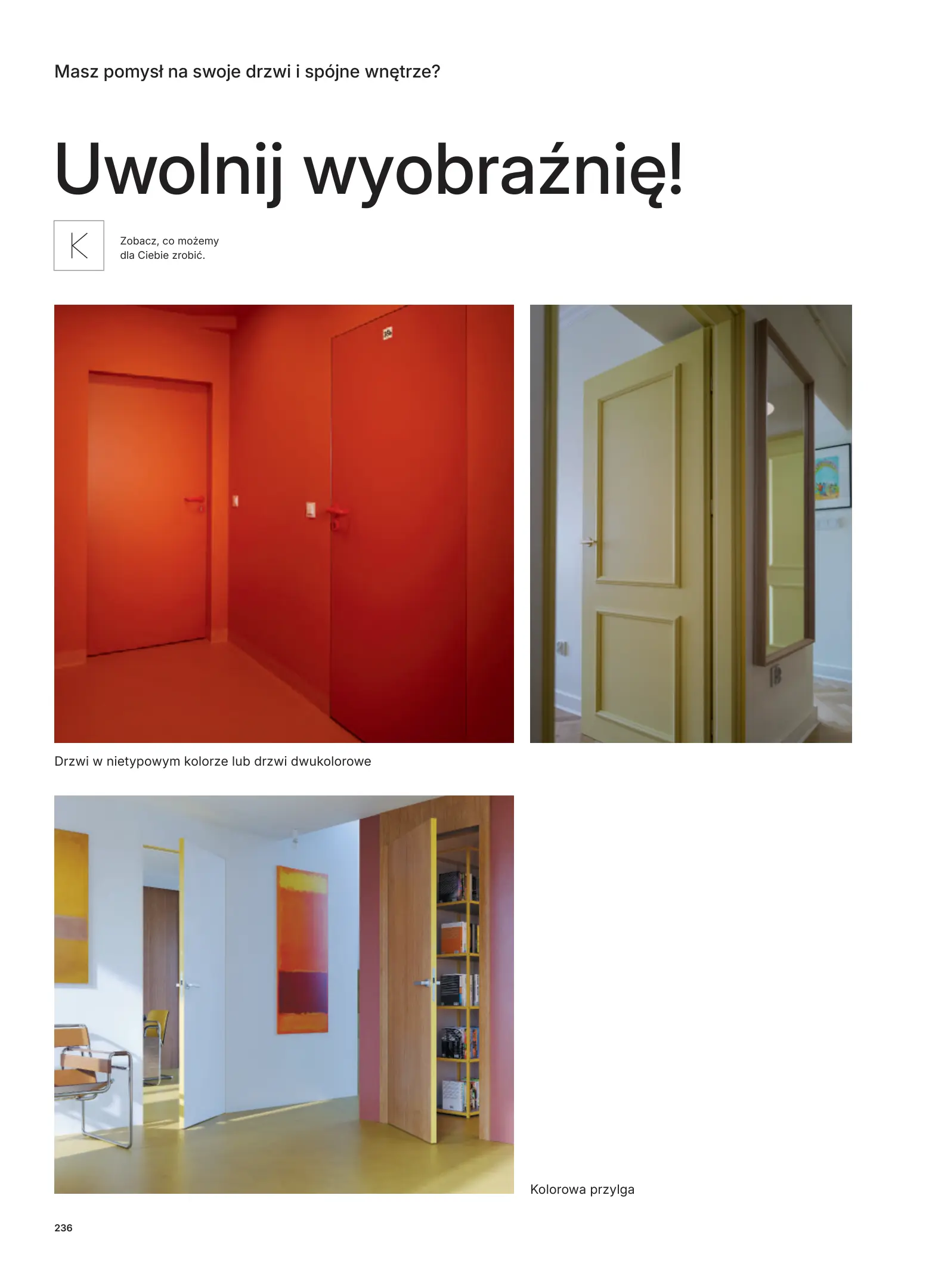 Masz pomysł na swoje drzwi i spójne wnętrze?

Uwolnij wyobraźnię!

K

Zobacz, co możemy dla Ciebie zrobić.

Drzwi w nietypowym kolorze lub drzwi dwukolorowe

Kolorowa przylga

236